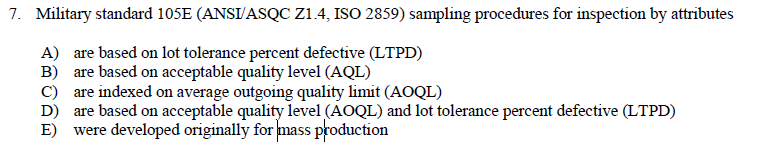 7. Military standard 105E (ANSI/ASQC Z1.4, ISO 2859) sampling procedures for inspection by attributes

A) are based on lot tolerance percent defective (LTPD)
B) are based on acceptable quality level (AQL)
C) are indexed on average outgoing quality limit (AOQL)
D) are based on acceptable quality level (AOQL) and lot tolerance percent defective (LTPD)
E) were developed originally for mass production